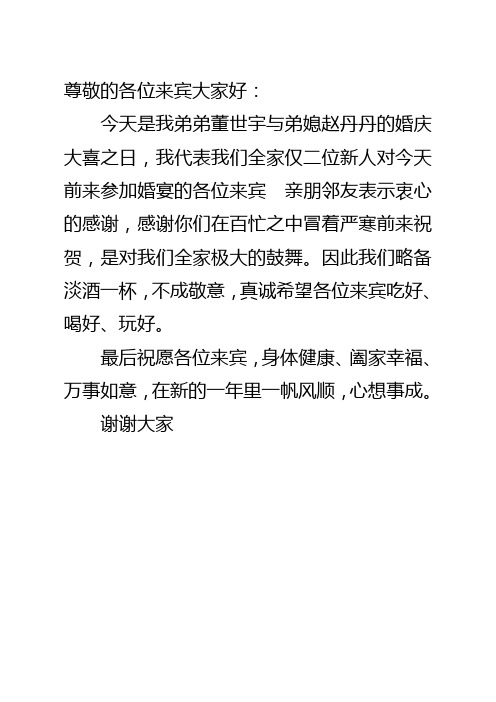 尊敬的各位来宾大家好：

今天是我弟弟董世宇与弟媳赵丹丹的婚庆大喜之日，我代表我们全家仅二位新人对今天前来参加婚宴的各位来宾　亲朋邻友表示衷心的感谢，感谢你们在百忙之中冒着严寒前来祝贺，是对我们全家极大的鼓舞。因此我们略备淡酒一杯，不成敬意，真诚希望各位来宾吃好、喝好、玩好。

最后祝愿各位来宾，身体健康、阖家幸福、万事如意，在新的一年里一帆风顺，心想事成。

谢谢大家